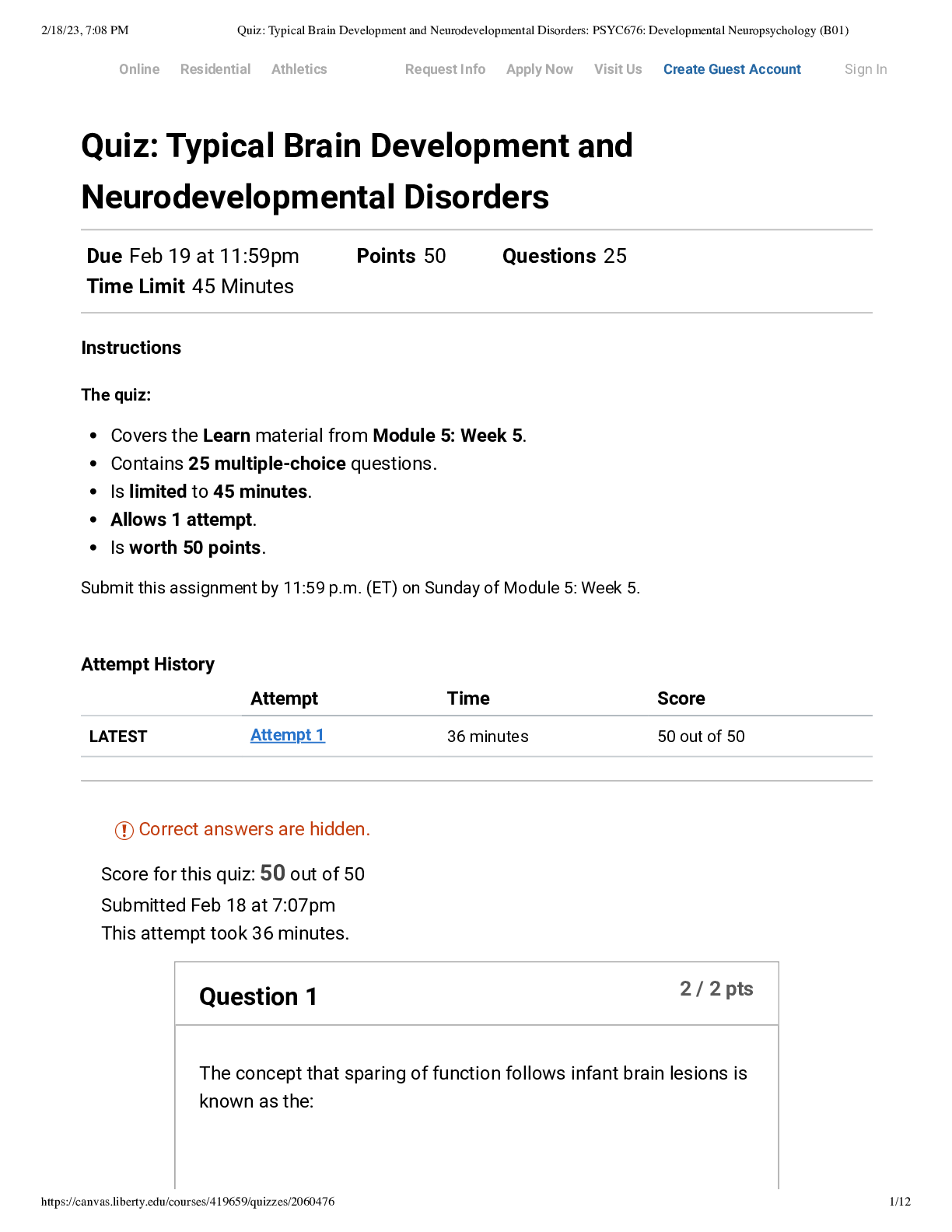 2/18/23, 7:08 PM Quiz: Typical Brain Development and Neurodevelopmental Disorders: PSYC676: Developmental Neuropsychology (B01)

Online Residential Athletics Request Info Apply Now Visit Us Create Guest Account Sign In

Quiz: Typical Brain Development and Neurodevelopmental Disorders

Due Feb 19 at 11:59pm Points 50 Questions 25
Time Limit 45 Minutes

Instructions

The quiz:

- Covers the Learn material from Module 5: Week 5.
- Contains 25 multiple-choice questions.
- Is limited to 45 minutes.
- Allows 1 attempt.
- Is worth 50 points.

Submit this assignment by 11:59 p.m. (ET) on Sunday of Module 5: Week 5.

Attempt History

| | Attempt | Time | Score |
|---|---|---|---|
| LATEST | Attempt 1 | 36 minutes | 50 out of 50 |

Correct answers are hidden.

Score for this quiz: 50 out of 50
Submitted Feb 18 at 7:07pm
This attempt took 36 minutes.

Question 1 2 / 2 pts

The concept that sparing of function follows infant brain lesions is known as the:

https://canvas.liberty.edu/courses/419659/quizzes/2060476 1/12